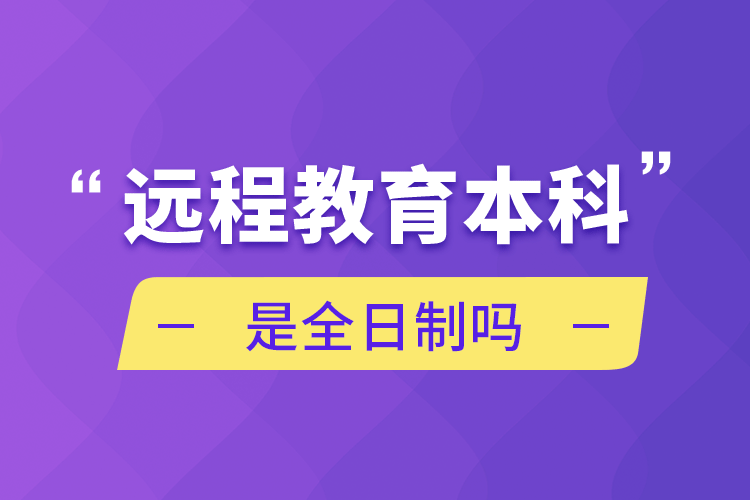 “远程教育本科”

— 是全日制吗 —